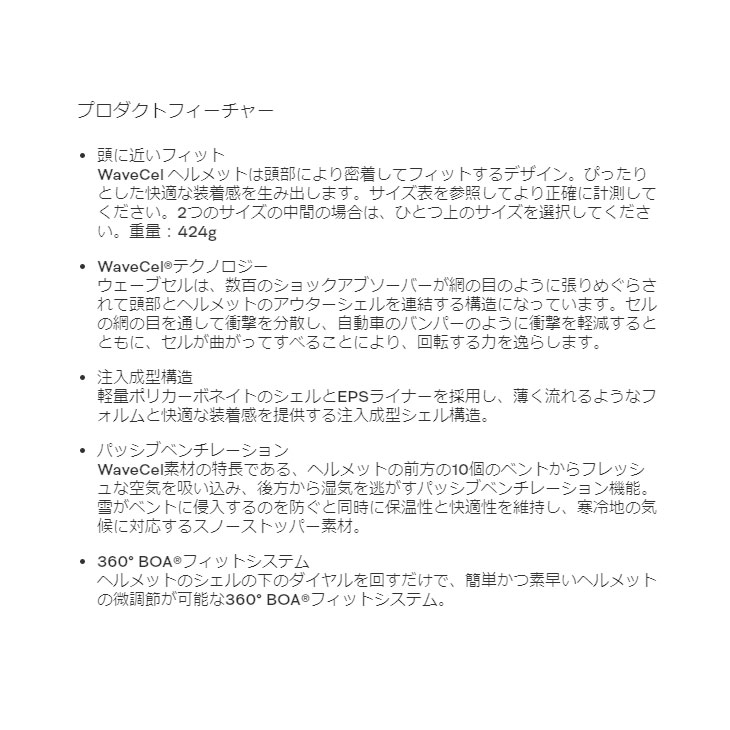 プロダクトフィーチャー

• 頭に近いフィット
WaveCel ヘルメットは頭部により密着してフィットするデザイン。ぴったりとした快適な装着感を生み出します。サイズ表を参照してより正確に計測してください。2つのサイズの中間の場合は、ひとつ上のサイズを選択してください。重量：424g

• WaveCel®テクノロジー
ウェーブセルは、数百のショックアブソーバーが網の目のように張りめぐらされて頭部とヘルメットのアウターシェルを連結する構造になっています。セルの網の目を通して衝撃を分散し、自動車のバンパーのように衝撃を軽減するとともに、セルが曲がってすべることにより、回転する力を逸らします。

• 注入成型構造
軽量ポリカーボネイトのシェルとEPSライナーを採用し、薄く流れるようなフォルムと快適な装着感を提供する注入成型シェル構造。

• パッシブベンチレーション
WaveCel素材の特長である、ヘルメットの前方の10個のベントからフレッシュな空気を吸い込み、後方から湿気を逃がすパッシブベンチレーション機能。雪がベントに侵入するのを防ぐと同時に保温性と快適性を維持し、寒冷地の気候に対応するスノーストッパー素材。

• 360° BOA®フィットシステム
ヘルメットのシェルの下のダイヤルを回すだけで、簡単かつ素早いヘルメットの微調節が可能な360° BOA®フィットシステム。